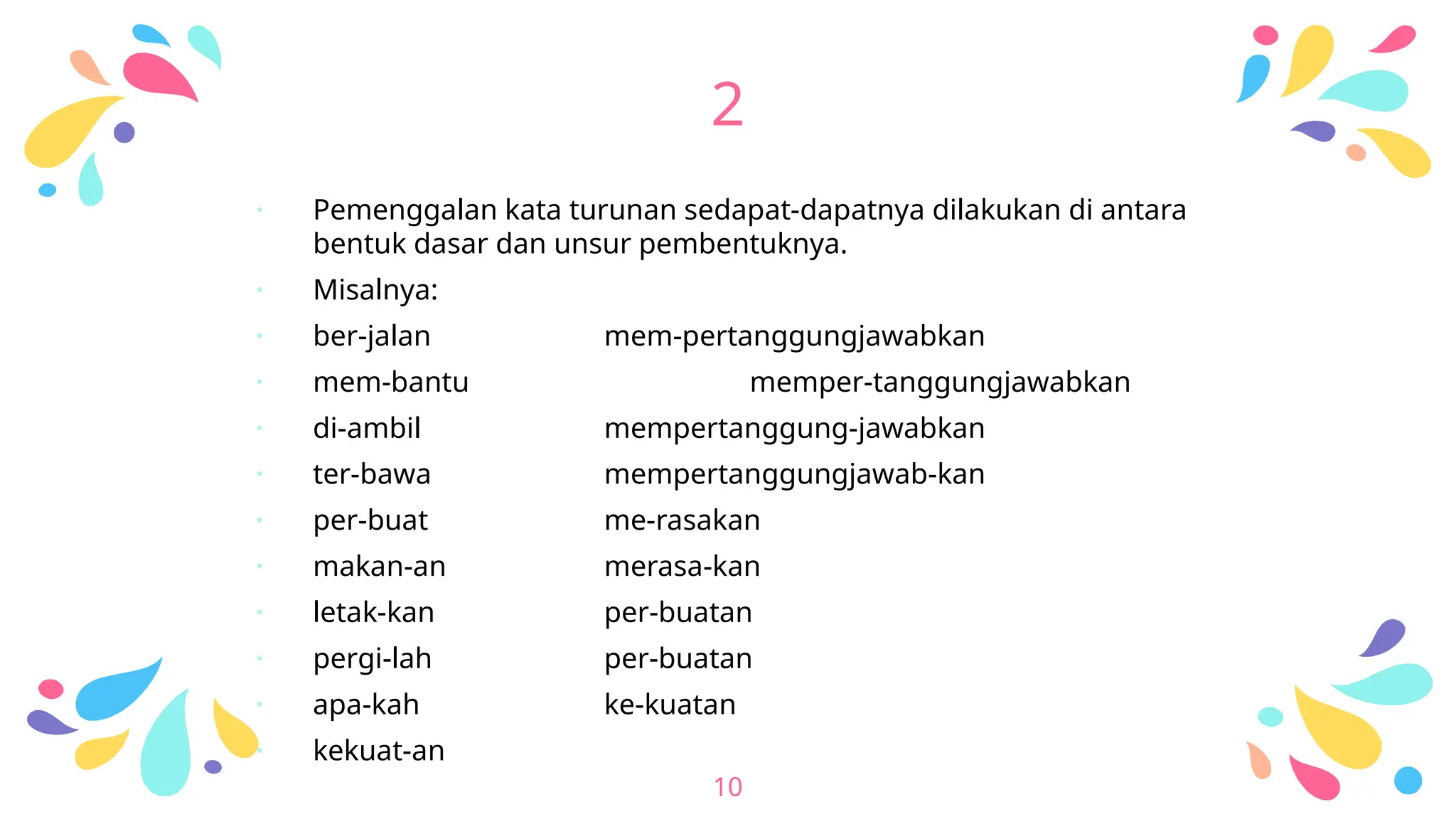 2

Pemenggalan kata turunan sedapat-dapatnya dilakukan di antara bentuk dasar dan unsur pembentuknya.

Misalnya:

ber-jalan mem-pertanggungjawabkan

mem-bantu memper-tanggungjawabkan

di-ambil mempertanggung-jawabkan

ter-bawa mempertanggungjawab-kan

per-buat me-rasakan

makan-an merasa-kan

letak-kan per-buatan

pergi-lah per-buatan

apa-kah ke-kuatan

kekuat-an

10